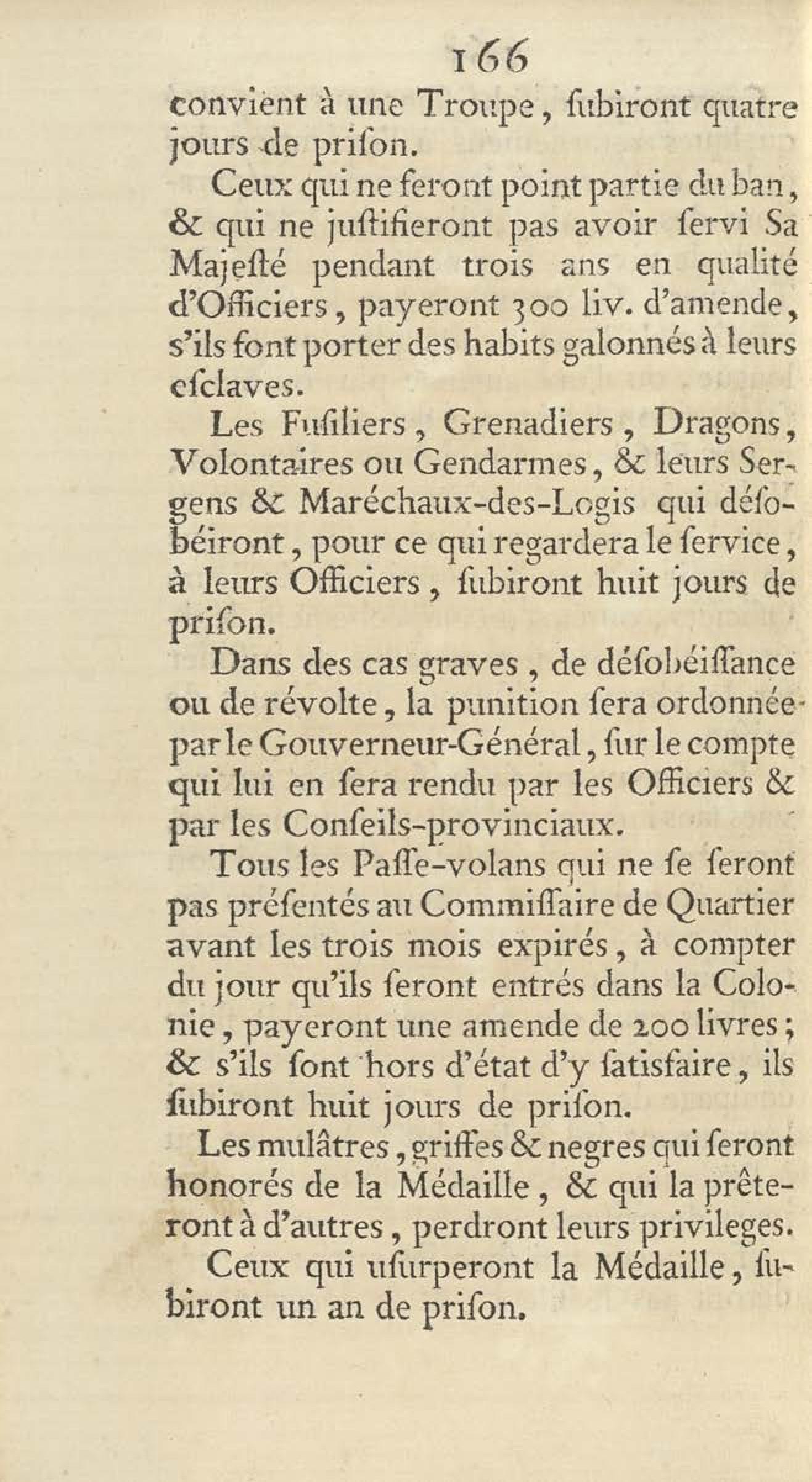 166

convient à une Troupe, ſubiront quatre jours de priſon.

Ceux qui ne feront point partie du ban, & qui ne juſtifieront pas avoir ſervi Sa Majeſté pendant trois ans en qualité d'Officiers, payeront 300 liv. d'amende, s'ils font porter des habits galonnés à leurs eſclaves.

Les Fuſiliers, Grenadiers, Dragons, Volontaires ou Gendarmes, & leurs Sergens & Maréchaux-des-Logis qui déſobéiront, pour ce qui regardera le ſervice, à leurs Officiers, ſubiront huit jours de priſon.

Dans des cas graves, de déſobéiſſance ou de révolte, la punition ſera ordonnée par le Gouverneur-Général, ſur le compte qui lui en ſera rendu par les Officiers & par les Conſeils-provinciaux.

Tous les Paſſe-volans qui ne ſe ſeront pas préſentés au Commiſſaire de Quartier avant les trois mois expirés, à compter du jour qu'ils ſeront entrés dans la Colonie, payeront une amende de 200 livres; & s'ils ſont hors d'état d'y ſatisfaire, ils ſubiront huit jours de priſon.

Les mulâtres, griffes & negres qui ſeront honorés de la Médaille, & qui la prêteront à d'autres, perdront leurs privileges.

Ceux qui uſurperont la Médaille, ſubiront un an de priſon.